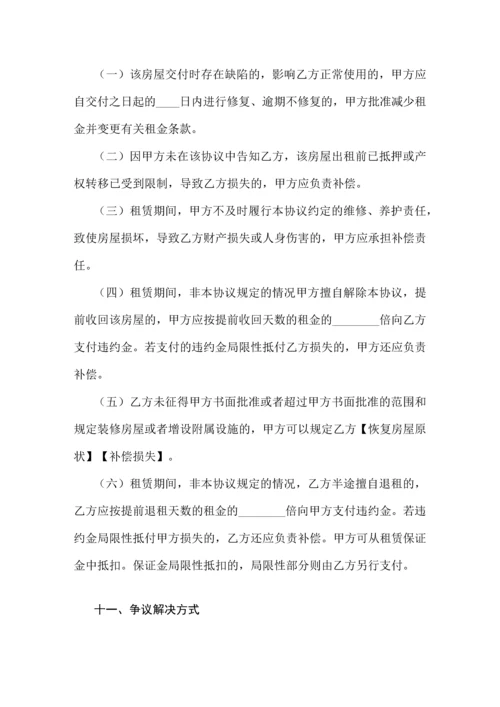 （一）该房屋交付时存在缺陷的，影响乙方正常使用的，甲方应自交付之日起的____日内进行修复、逾期不修复的，甲方批准减少租金并变更有关租金条款。

（二）因甲方未在该协议中告知乙方，该房屋出租前已抵押或产权转移已受到限制，导致乙方损失的，甲方应负责补偿。

（三）租赁期间，甲方不及时履行本协议约定的维修、养护责任，致使房屋损坏，导致乙方财产损失或人身伤害的，甲方应承担补偿责任。

（四）租赁期间，非本协议规定的情况甲方擅自解除本协议，提前收回该房屋的，甲方应按提前收回天数的租金的________倍向乙方支付违约金。若支付的违约金局限性抵付乙方损失的，甲方还应负责补偿。

（五）乙方未征得甲方书面批准或者超过甲方书面批准的范围和规定装修房屋或者增设附属设施的，甲方可以规定乙方【恢复房屋原状】【补偿损失】。

（六）租赁期间，非本协议规定的情况，乙方半途擅自退租的，乙方应按提前退租天数的租金的________倍向甲方支付违约金。若违约金局限性抵付甲方损失的，乙方还应负责补偿。甲方可从租赁保证金中抵扣。保证金局限性抵扣的，局限性部分则由乙方另行支付。

十一、争议解决方式